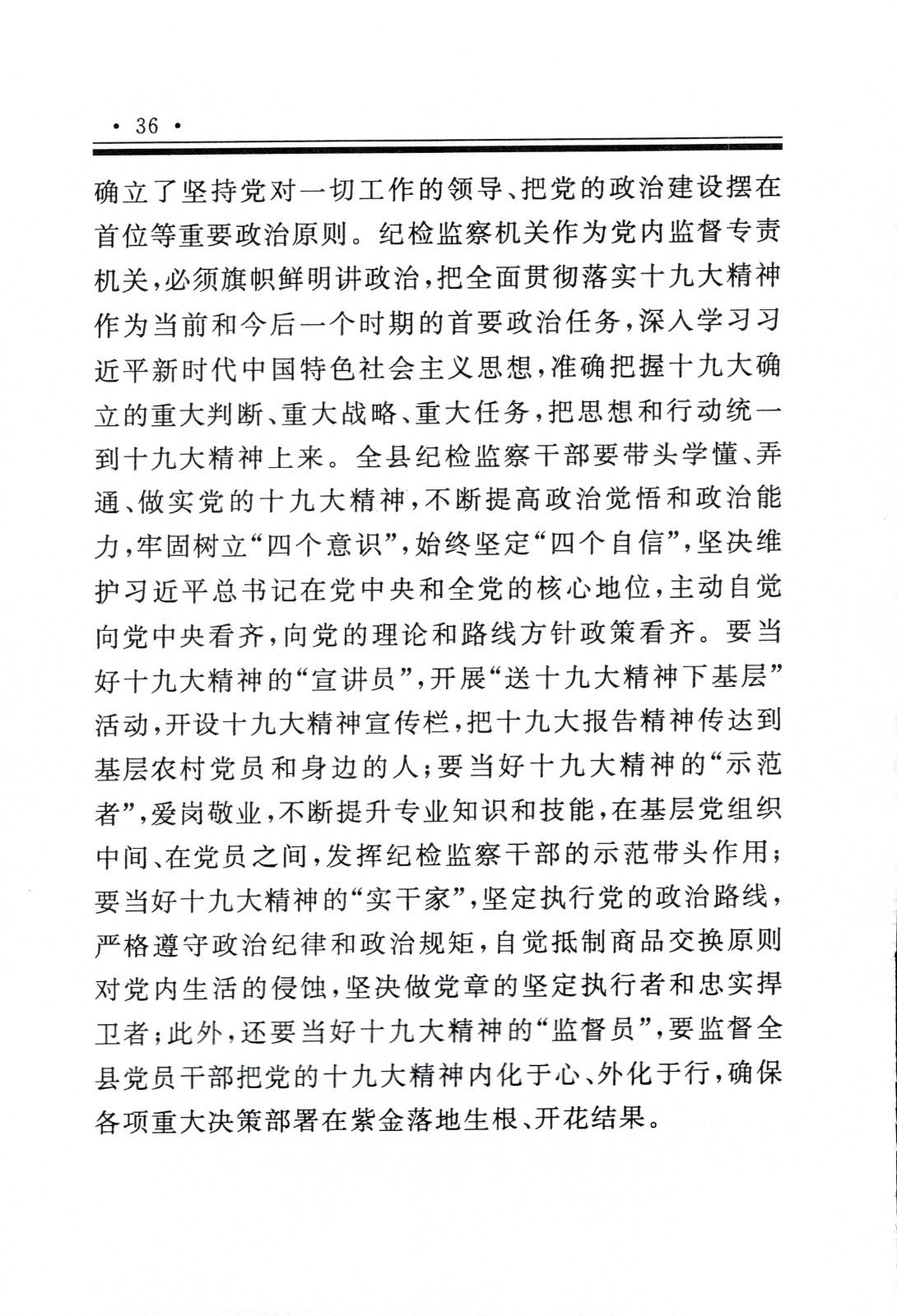 · 36 ·

确立了坚持党对一切工作的领导、把党的政治建设摆在首位等重要政治原则。纪检监察机关作为党内监督专责机关，必须旗帜鲜明讲政治，把全面贯彻落实十九大精神作为当前和今后一个时期的首要政治任务，深入学习习近平新时代中国特色社会主义思想，准确把握十九大确立的重大判断、重大战略、重大任务，把思想和行动统一到十九大精神上来。全县纪检监察干部要带头学懂、弄通、做实党的十九大精神，不断提高政治觉悟和政治能力，牢固树立“四个意识”，始终坚定“四个自信”，坚决维护习近平总书记在党中央和全党的核心地位，主动自觉向党中央看齐，向党的理论和路线方针政策看齐。要当好十九大精神的“宣讲员”，开展“送十九大精神下基层”活动，开设十九大精神宣传栏，把十九大报告精神传达到基层农村党员和身边的人；要当好十九大精神的“示范者”，爱岗敬业，不断提升专业知识和技能，在基层党组织中间、在党员之间，发挥纪检监察干部的示范带头作用；要当好十九大精神的“实干家”，坚定执行党的政治路线，严格遵守政治纪律和政治规矩，自觉抵制商品交换原则对党内生活的侵蚀，坚决做党章的坚定执行者和忠实捍卫者；此外，还要当好十九大精神的“监督员”，要监督全县党员干部把党的十九大精神内化于心、外化于行，确保各项重大决策部署在紫金落地生根、开花结果。